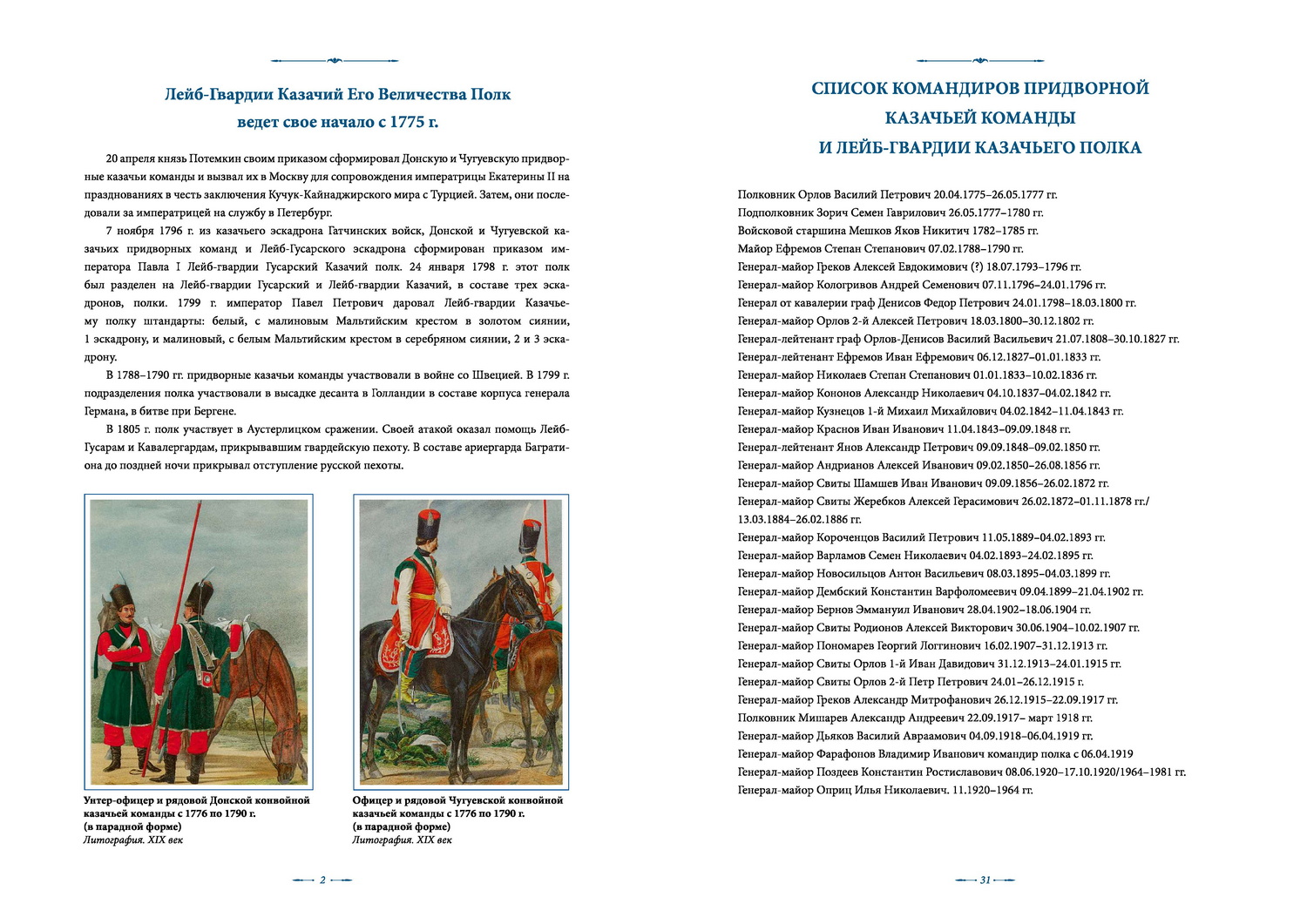 Лейб-Гвардии Казачий Его Величества Полк ведет свое начало с 1775 г.

20 апреля князь Потемкин своим приказом сформировал Донскую и Чугуевскую придворные казачьи команды и вызвал их в Москву для сопровождения императрицы Екатерины II на празднованиях в честь заключения Кучук-Кайнаджирского мира с Турцией. Затем, они последовали за императрицей на службу в Петербург.

7 ноября 1796 г. из казачьего эскадрона Гатчинских войск, Донской и Чугуевской казачьих придворных команд и Лейб-Гусарского эскадрона сформирован приказом императора Павла I Лейб-гвардии Гусарский Казачий полк. 24 января 1798 г. этот полк был разделен на Лейб-гвардии Гусарский и Лейб-гвардии Казачий, в составе трех эскадронов, полки. 1799 г. император Павел Петрович даровал Лейб-гвардии Казачьему полку штандарты: белый, с малиновым Мальтийским крестом в золотом сиянии, 1 эскадрону, и малиновый, с белым Мальтийским крестом в серебряном сиянии, 2 и 3 эскадрону.

В 1788–1790 гг. придворные казачьи команды участвовали в войне со Швецией. В 1799 г. подразделения полка участвовали в высадке десанта в Голландии в составе корпуса генерала Германа, в битве при Бергене.

В 1805 г. полк участвует в Аустерлицком сражении. Своей атакой оказал помощь Лейб-Гусарам и Кавалергардам, прикрывавшим гвардейскую пехоту. В составе ариергарда Багратиона до поздней ночи прикрывал отступление русской пехоты.

Унтер-офицер и рядовой Донской конвойной казачьей команды с 1776 по 1790 г. (в парадной форме)
Литография. XIX век

Офицер и рядовой Чугуевской конвойной казачьей команды с 1776 по 1790 г. (в парадной форме)
Литография. XIX век

2

СПИСОК КОМАНДИРОВ ПРИДВОРНОЙ КАЗАЧЬЕЙ КОМАНДЫ И ЛЕЙБ-ГВАРДИИ КАЗАЧЬЕГО ПОЛКА

Полковник Орлов Василий Петрович 20.04.1775–26.05.1777 гг.
Подполковник Зорич Семен Гаврилович 26.05.1777–1780 гг.
Войсковой старшина Мешков Яков Никитич 1782–1785 гг.
Майор Ефремов Степан Степанович 07.02.1788–1790 гг.
Генерал-майор Греков Алексей Евдокимович (?) 18.07.1793–1796 гг.
Генерал-майор Кологривов Андрей Семенович 07.11.1796–24.01.1796 гг.
Генерал от кавалерии граф Денисов Федор Петрович 24.01.1798–18.03.1800 гг.
Генерал-майор Орлов 2-й Алексей Петрович 18.03.1800–30.12.1802 гг.
Генерал-лейтенант граф Орлов-Денисов Василий Васильевич 21.07.1808–30.10.1827 гг.
Генерал-лейтенант Ефремов Иван Ефремович 06.12.1827–01.01.1833 гг.
Генерал-майор Николаев Степан Степанович 01.01.1833–10.02.1836 гг.
Генерал-майор Кононов Александр Николаевич 04.10.1837–04.02.1842 гг.
Генерал-майор Кузнецов 1-й Михаил Михайлович 04.02.1842–11.04.1843 гг.
Генерал-майор Краснов Иван Иванович 11.04.1843–09.09.1848 гг.
Генерал-лейтенант Янов Александр Петрович 09.09.1848–09.02.1850 гг.
Генерал-майор Андрианов Алексей Иванович 09.02.1850–26.08.1856 гг.
Генерал-майор Свиты Шамшев Иван Иванович 09.09.1856–26.02.1872 гг.
Генерал-майор Свиты Жеребков Алексей Герасимович 26.02.1872–01.11.1878 гг./ 13.03.1884–26.02.1886 гг.
Генерал-майор Короченцов Василий Петрович 11.05.1889–04.02.1893 гг.
Генерал-майор Варламов Семен Николаевич 04.02.1893–24.02.1895 гг.
Генерал-майор Новосильцов Антон Васильевич 08.03.1895–04.03.1899 гг.
Генерал-майор Дембский Константин Варфоломеевич 09.04.1899–21.04.1902 гг.
Генерал-майор Бернов Эммануил Иванович 28.04.1902–18.06.1904 гг.
Генерал-майор Свиты Родионов Алексей Викторович 30.06.1904–10.02.1907 гг.
Генерал-майор Пономарев Георгий Логгинович 16.02.1907–31.12.1913 гг.
Генерал-майор Свиты Орлов 1-й Иван Давидович 31.12.1913–24.01.1915 гг.
Генерал-майор Свиты Орлов 2-й Петр Петрович 24.01–26.12.1915 г.
Генерал-майор Греков Александр Митрофанович 26.12.1915–22.09.1917 гг.
Полковник Мишарев Александр Андреевич 22.09.1917– март 1918 гг.
Генерал-майор Дьяков Василий Авраамович 04.09.1918–06.04.1919 гг.
Генерал-майор Фарафонов Владимир Иванович командир полка с 06.04.1919
Генерал-майор Поздеев Константин Ростиславович 08.06.1920–17.10.1920/1964–1981 гг.
Генерал-майор Оприц Илья Николаевич. 11.1920–1964 гг.

31